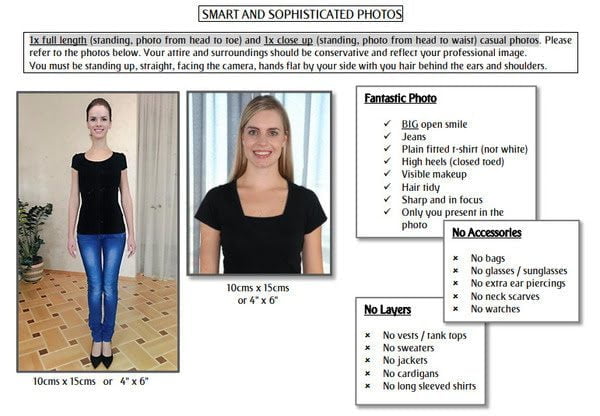 SMART AND SOPHISTICATED PHOTOS

1x full length (standing, photo from head to toe) and 1x close up (standing, photo from head to waist) casual photos. Please refer to the photos below. Your attire and surroundings should be conservative and reflect your professional image. You must be standing up, straight, facing the camera, hands flat by your side with you hair behind the ears and shoulders.

10cms x 15cms or 4" x 6"

10cms x 15cms or 4" x 6"

Fantastic Photo

✓ BIG open smile
✓ Jeans
✓ Plain fitted t-shirt (not white)
✓ High heels (closed toed)
✓ Visible makeup
✓ Hair tidy
✓ Sharp and in focus
✓ Only you present in the photo

No Accessories

× No bags
× No glasses / sunglasses
× No extra ear piercings
× No neck scarves
× No watches

No Layers

× No vests / tank tops
× No sweaters
× No jackets
× No cardigans
× No long sleeved shirts